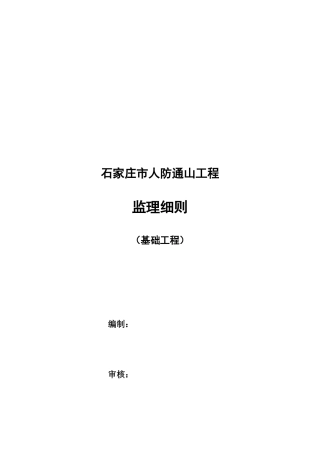 石家庄市人防通山工程

监理细则

（基础工程）

编制：

审核：